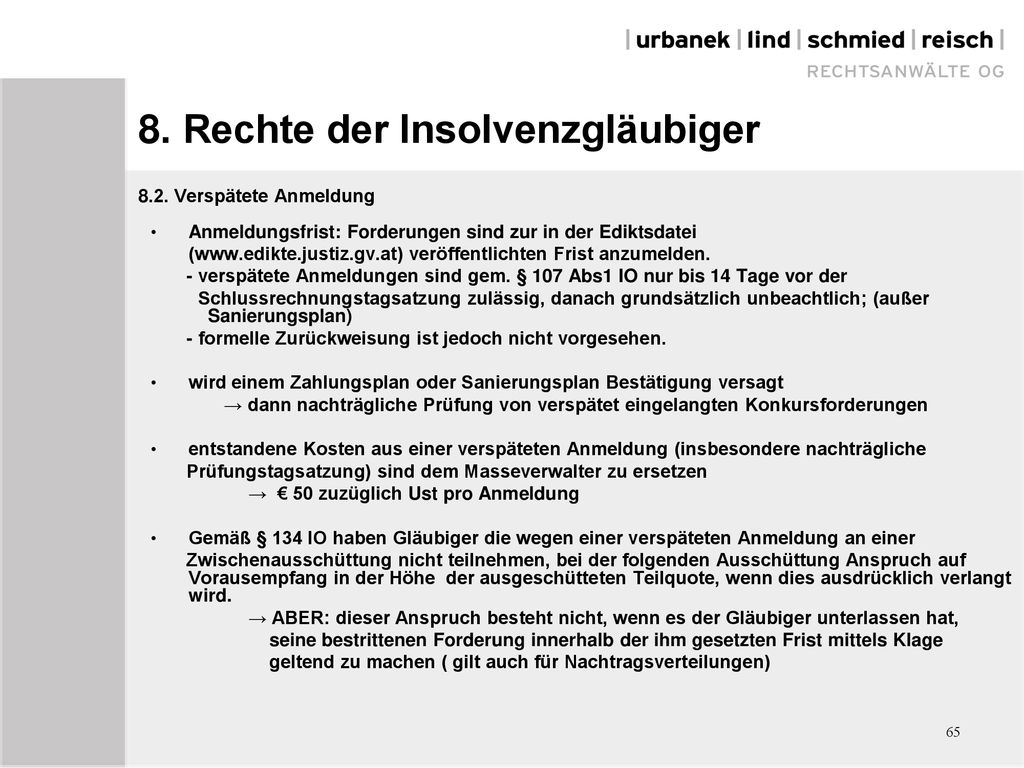 | urbanek | lind | schmied | reisch |
RECHTSANWÄLTE OG

8. Rechte der Insolvenzgläubiger

8.2. Verspätete Anmeldung

• Anmeldungsfrist: Forderungen sind zur in der Ediktsdatei (www.edikte.justiz.gv.at) veröffentlichten Frist anzumelden.
- verspätete Anmeldungen sind gem. § 107 Abs1 IO nur bis 14 Tage vor der Schlussrechnungstagsatzung zulässig, danach grundsätzlich unbeachtlich; (außer Sanierungsplan)
- formelle Zurückweisung ist jedoch nicht vorgesehen.

• wird einem Zahlungsplan oder Sanierungsplan Bestätigung versagt
→ dann nachträgliche Prüfung von verspätet eingelangten Konkursforderungen

• entstandene Kosten aus einer verspäteten Anmeldung (insbesondere nachträgliche Prüfungstagsatzung) sind dem Masseverwalter zu ersetzen
→ € 50 zuzüglich Ust pro Anmeldung

• Gemäß § 134 IO haben Gläubiger die wegen einer verspäteten Anmeldung an einer Zwischenausschüttung nicht teilnehmen, bei der folgenden Ausschüttung Anspruch auf Vorausempfang in der Höhe der ausgeschütteten Teilquote, wenn dies ausdrücklich verlangt wird.
→ ABER: dieser Anspruch besteht nicht, wenn es der Gläubiger unterlassen hat, seine bestrittenen Forderung innerhalb der ihm gesetzten Frist mittels Klage geltend zu machen ( gilt auch für Nachtragsverteilungen)

65